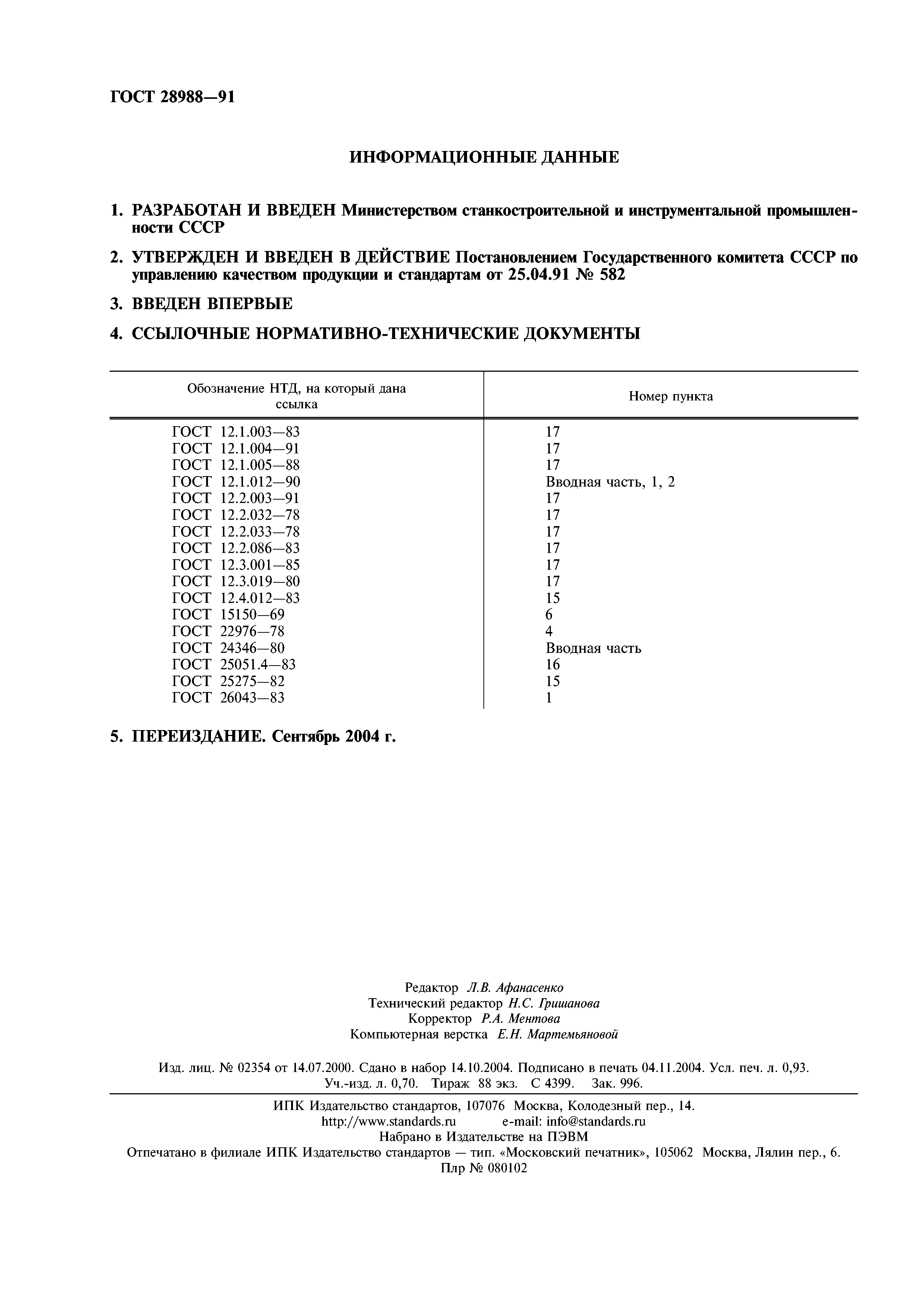 ГОСТ 28988—91

ИНФОРМАЦИОННЫЕ ДАННЫЕ

1. РАЗРАБОТАН И ВВЕДЕН Министерством станкостроительной и инструментальной промышленности СССР

2. УТВЕРЖДЕН И ВВЕДЕН В ДЕЙСТВИЕ Постановлением Государственного комитета СССР по управлению качеством продукции и стандартам от 25.04.91 № 582

3. ВВЕДЕН ВПЕРВЫЕ

4. ССЫЛОЧНЫЕ НОРМАТИВНО-ТЕХНИЧЕСКИЕ ДОКУМЕНТЫ

| Обозначение НТД, на который дана ссылка | Номер пункта |
|---|---|
| ГОСТ 12.1.003—83 | 17 |
| ГОСТ 12.1.004—91 | 17 |
| ГОСТ 12.1.005—88 | 17 |
| ГОСТ 12.1.012—90 | Вводная часть, 1, 2 |
| ГОСТ 12.2.003—91 | 17 |
| ГОСТ 12.2.032—78 | 17 |
| ГОСТ 12.2.033—78 | 17 |
| ГОСТ 12.2.086—83 | 17 |
| ГОСТ 12.3.001—85 | 17 |
| ГОСТ 12.3.019—80 | 17 |
| ГОСТ 12.4.012—83 | 15 |
| ГОСТ 15150—69 | 6 |
| ГОСТ 22976—78 | 4 |
| ГОСТ 24346—80 | Вводная часть |
| ГОСТ 25051.4—83 | 16 |
| ГОСТ 25275—82 | 15 |
| ГОСТ 26043—83 | 1 |

5. ПЕРЕИЗДАНИЕ. Сентябрь 2004 г.

Редактор Л.В. Афанасенко
Технический редактор Н.С. Гришанова
Корректор Р.А. Ментова
Компьютерная верстка Е.Н. Мартемьяновой

Изд. лиц. № 02354 от 14.07.2000. Сдано в набор 14.10.2004. Подписано в печать 04.11.2004. Усл. печ. л. 0,93. Уч.-изд. л. 0,70. Тираж 88 экз. С 4399. Зак. 996.

ИПК Издательство стандартов, 107076 Москва, Колодезный пер., 14.
http://www.standards.ru e-mail: info@standards.ru
Набрано в Издательстве на ПЭВМ
Отпечатано в филиале ИПК Издательство стандартов — тип. «Московский печатник», 105062 Москва, Лялин пер., 6.
Плр № 080102